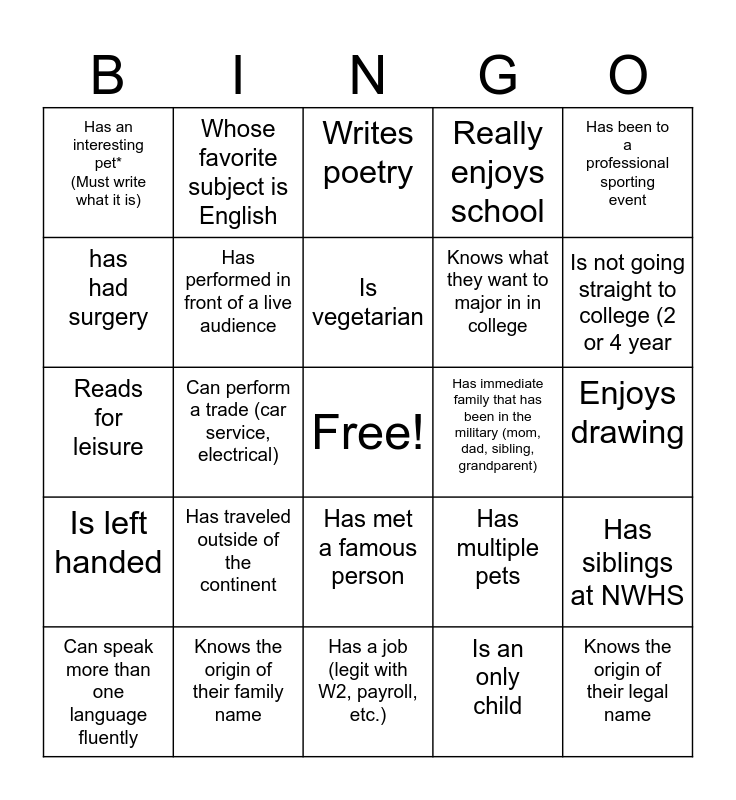 | B | I | N | G | O |
|---|---|---|---|---|
| Has an interesting pet* (Must write what it is) | Whose favorite subject is English | Writes poetry | Really enjoys school | Has been to a professional sporting event |
| has had surgery | Has performed in front of a live audience | Is vegetarian | Knows what they want to major in in college | Is not going straight to college (2 or 4 year |
| Reads for leisure | Can perform a trade (car service, electrical) | Free! | Has immediate family that has been in the military (mom, dad, sibling, grandparent) | Enjoys drawing |
| Is left handed | Has traveled outside of the continent | Has met a famous person | Has multiple pets | Has siblings at NWHS |
| Can speak more than one language fluently | Knows the origin of their family name | Has a job (legit with W2, payroll, etc.) | Is an only child | Knows the origin of their legal name |